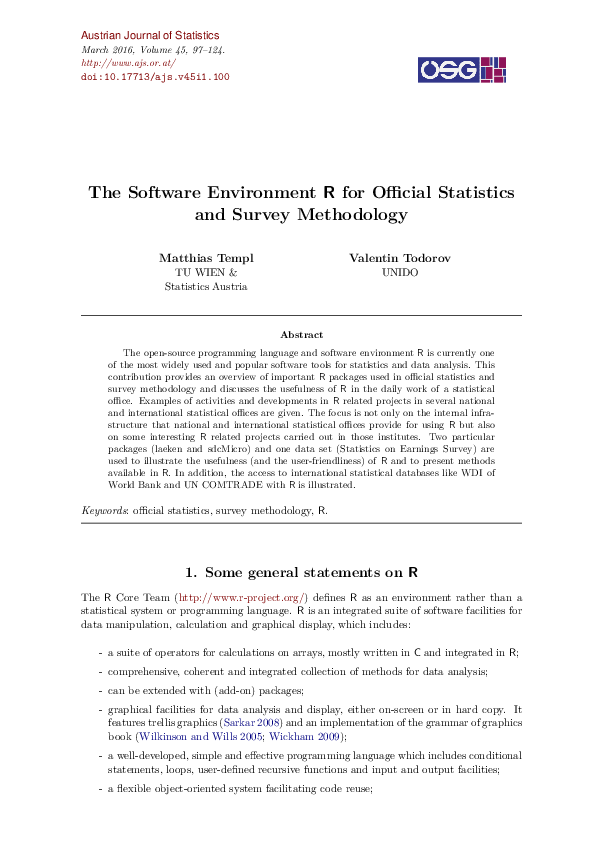 Austrian Journal of Statistics
March 2016, Volume 45, 97–124.
http://www.ajs.or.at/
doi:10.17713/ajs.v45i1.100

OSG

The Software Environment R for Official Statistics and Survey Methodology

Matthias Templ
TU WIEN &
Statistics Austria

Valentin Todorov
UNIDO

Abstract

The open-source programming language and software environment R is currently one of the most widely used and popular software tools for statistics and data analysis. This contribution provides an overview of important R packages used in official statistics and survey methodology and discusses the usefulness of R in the daily work of a statistical office. Examples of activities and developments in R related projects in several national and international statistical offices are given. The focus is not only on the internal infrastructure that national and international statistical offices provide for using R but also on some interesting R related projects carried out in those institutes. Two particular packages (laeken and sdcMicro) and one data set (Statistics on Earnings Survey) are used to illustrate the usefulness (and the user-friendliness) of R and to present methods available in R. In addition, the access to international statistical databases like WDI of World Bank and UN COMTRADE with R is illustrated.

Keywords: official statistics, survey methodology, R.

1. Some general statements on R

The R Core Team (http://www.r-project.org/) defines R as an environment rather than a statistical system or programming language. R is an integrated suite of software facilities for data manipulation, calculation and graphical display, which includes:

- a suite of operators for calculations on arrays, mostly written in C and integrated in R;
- comprehensive, coherent and integrated collection of methods for data analysis;
- can be extended with (add-on) packages;
- graphical facilities for data analysis and display, either on-screen or in hard copy. It features trellis graphics (Sarkar 2008) and an implementation of the grammar of graphics book (Wilkinson and Wills 2005; Wickham 2009);
- a well-developed, simple and effective programming language which includes conditional statements, loops, user-defined recursive functions and input and output facilities;
- a flexible object-oriented system facilitating code reuse;